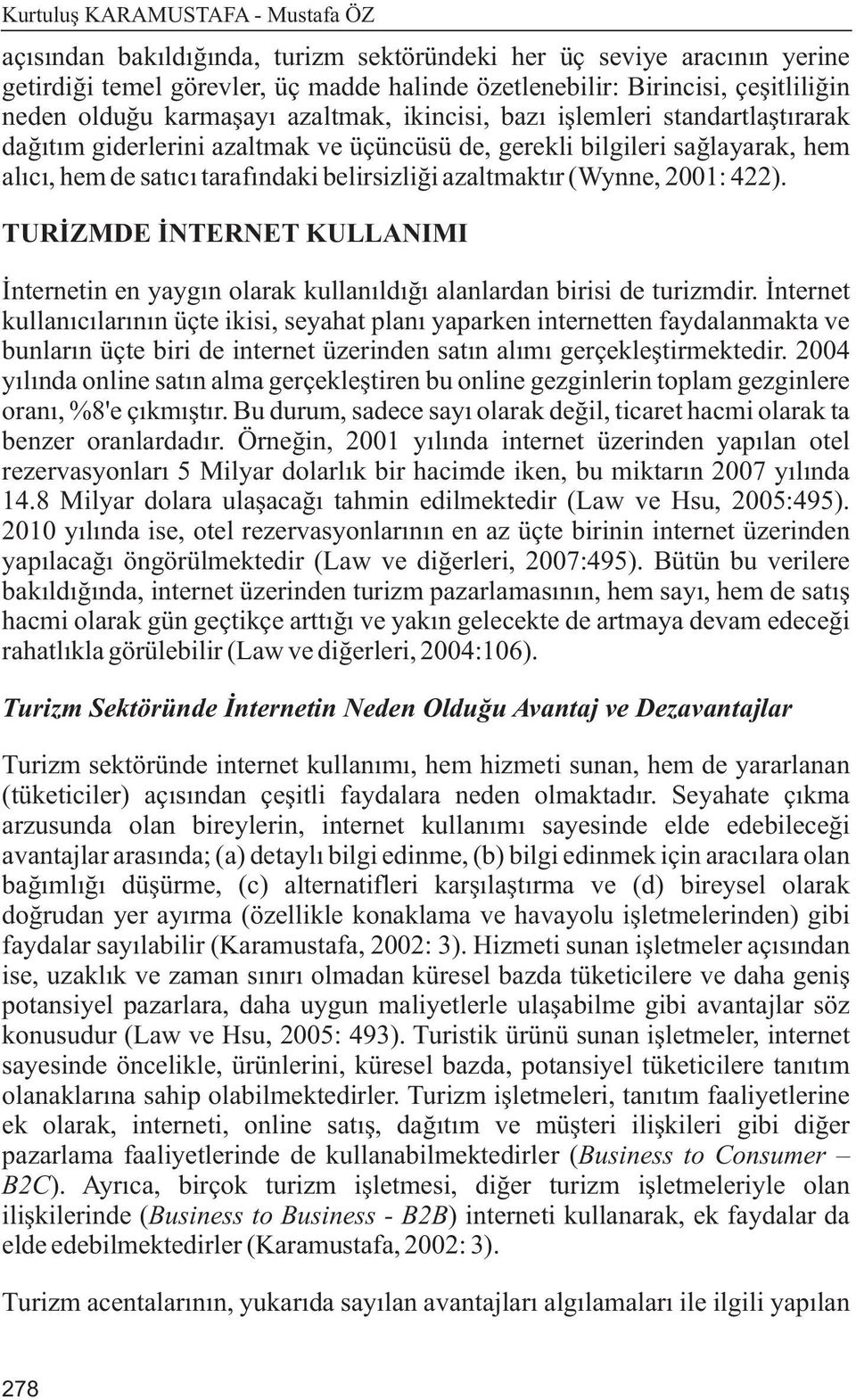 Kurtuluş KARAMUSTAFA - Mustafa ÖZ

açısından bakıldığında, turizm sektöründeki her üç seviye aracının yerine getirdiği temel görevler, üç madde halinde özetlenebilir: Birincisi, çeşitliliğin neden olduğu karmaşayı azaltmak, ikincisi, bazı işlemleri standartlaştırarak dağıtım giderlerini azaltmak ve üçüncüsü de, gerekli bilgileri sağlayarak, hem alıcı, hem de satıcı tarafındaki belirsizliği azaltmaktır (Wynne, 2001: 422).

TURİZMDE İNTERNET KULLANIMI

İnternetin en yaygın olarak kullanıldığı alanlardan birisi de turizmdir. İnternet kullanıcılarının üçte ikisi, seyahat planı yaparken internetten faydalanmakta ve bunların üçte biri de internet üzerinden satın alımı gerçekleştirmektedir. 2004 yılında online satın alma gerçekleştiren bu online gezginlerin toplam gezginlere oranı, %8'e çıkmıştır. Bu durum, sadece sayı olarak değil, ticaret hacmi olarak ta benzer oranlardadır. Örneğin, 2001 yılında internet üzerinden yapılan otel rezervasyonları 5 Milyar dolarlık bir hacimde iken, bu miktarın 2007 yılında 14.8 Milyar dolara ulaşacağı tahmin edilmektedir (Law ve Hsu, 2005:495). 2010 yılında ise, otel rezervasyonlarının en az üçte birinin internet üzerinden yapılacağı öngörülmektedir (Law ve diğerleri, 2007:495). Bütün bu verilere bakıldığında, internet üzerinden turizm pazarlamasının, hem sayı, hem de satış hacmi olarak gün geçtikçe arttığı ve yakın gelecekte de artmaya devam edeceği rahatlıkla görülebilir (Law ve diğerleri, 2004:106).

Turizm Sektöründe İnternetin Neden Olduğu Avantaj ve Dezavantajlar

Turizm sektöründe internet kullanımı, hem hizmeti sunan, hem de yararlanan (tüketiciler) açısından çeşitli faydalara neden olmaktadır. Seyahate çıkma arzusunda olan bireylerin, internet kullanımı sayesinde elde edebileceği avantajlar arasında; (a) detaylı bilgi edinme, (b) bilgi edinmek için aracılara olan bağımlığı düşürme, (c) alternatifleri karşılaştırma ve (d) bireysel olarak doğrudan yer ayırma (özellikle konaklama ve havayolu işletmelerinden) gibi faydalar sayılabilir (Karamustafa, 2002: 3). Hizmeti sunan işletmeler açısından ise, uzaklık ve zaman sınırı olmadan küresel bazda tüketicilere ve daha geniş potansiyel pazarlara, daha uygun maliyetlerle ulaşabilme gibi avantajlar söz konusudur (Law ve Hsu, 2005: 493). Turistik ürünü sunan işletmeler, internet sayesinde öncelikle, ürünlerini, küresel bazda, potansiyel tüketicilere tanıtım olanaklarına sahip olabilmektedirler. Turizm işletmeleri, tanıtım faaliyetlerine ek olarak, interneti, online satış, dağıtım ve müşteri ilişkileri gibi diğer pazarlama faaliyetlerinde de kullanabilmektedirler (Business to Consumer – B2C). Ayrıca, birçok turizm işletmesi, diğer turizm işletmeleriyle olan ilişkilerinde (Business to Business - B2B) interneti kullanarak, ek faydalar da elde edebilmektedirler (Karamustafa, 2002: 3).

Turizm acentalarının, yukarıda sayılan avantajları algılamaları ile ilgili yapılan

278